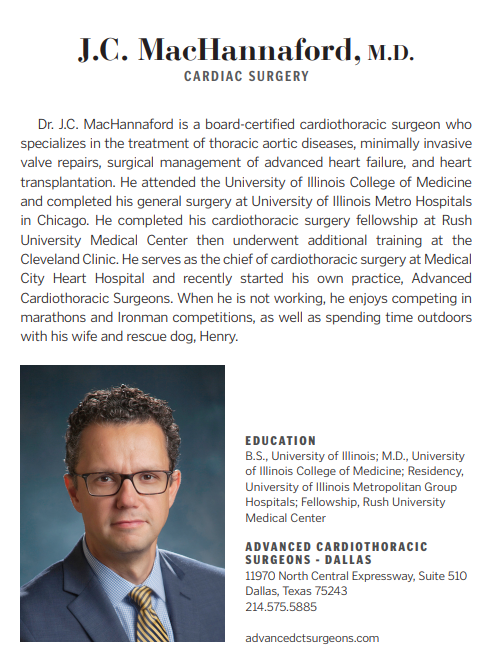 J.C. MacHannaford, M.D.
CARDIAC SURGERY

Dr. J.C. MacHannaford is a board-certified cardiothoracic surgeon who specializes in the treatment of thoracic aortic diseases, minimally invasive valve repairs, surgical management of advanced heart failure, and heart transplantation. He attended the University of Illinois College of Medicine and completed his general surgery at University of Illinois Metro Hospitals in Chicago. He completed his cardiothoracic surgery fellowship at Rush University Medical Center then underwent additional training at the Cleveland Clinic. He serves as the chief of cardiothoracic surgery at Medical City Heart Hospital and recently started his own practice, Advanced Cardiothoracic Surgeons. When he is not working, he enjoys competing in marathons and Ironman competitions, as well as spending time outdoors with his wife and rescue dog, Henry.

EDUCATION
B.S., University of Illinois; M.D., University of Illinois College of Medicine; Residency, University of Illinois Metropolitan Group Hospitals; Fellowship, Rush University Medical Center

ADVANCED CARDIOTHORACIC SURGEONS - DALLAS
11970 North Central Expressway, Suite 510
Dallas, Texas 75243
214.575.5885

advancedctsurgeons.com